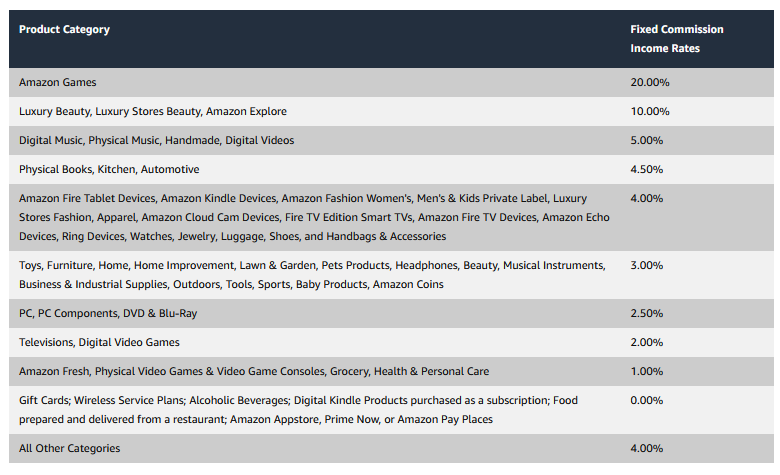 | Product Category | Fixed Commission Income Rates |
|---|---|
| Amazon Games | 20.00% |
| Luxury Beauty, Luxury Stores Beauty, Amazon Explore | 10.00% |
| Digital Music, Physical Music, Handmade, Digital Videos | 5.00% |
| Physical Books, Kitchen, Automotive | 4.50% |
| Amazon Fire Tablet Devices, Amazon Kindle Devices, Amazon Fashion Women's, Men's & Kids Private Label, Luxury Stores Fashion, Apparel, Amazon Cloud Cam Devices, Fire TV Edition Smart TVs, Amazon Fire TV Devices, Amazon Echo Devices, Ring Devices, Watches, Jewelry, Luggage, Shoes, and Handbags & Accessories | 4.00% |
| Toys, Furniture, Home, Home Improvement, Lawn & Garden, Pets Products, Headphones, Beauty, Musical Instruments, Business & Industrial Supplies, Outdoors, Tools, Sports, Baby Products, Amazon Coins | 3.00% |
| PC, PC Components, DVD & Blu-Ray | 2.50% |
| Televisions, Digital Video Games | 2.00% |
| Amazon Fresh, Physical Video Games & Video Game Consoles, Grocery, Health & Personal Care | 1.00% |
| Gift Cards; Wireless Service Plans; Alcoholic Beverages; Digital Kindle Products purchased as a subscription; Food prepared and delivered from a restaurant; Amazon Appstore, Prime Now, or Amazon Pay Places | 0.00% |
| All Other Categories | 4.00% |